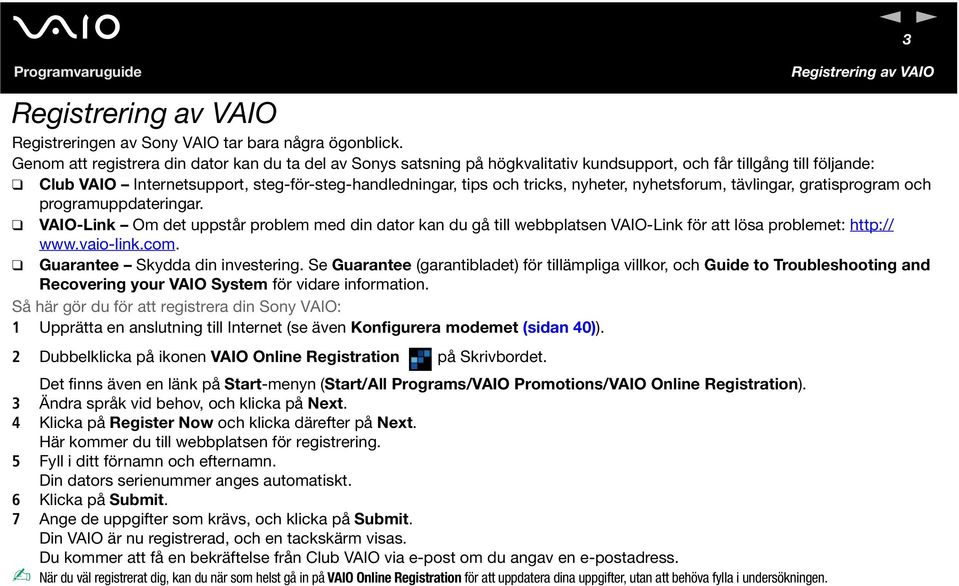 VAIO

3

Programvaruguide

Registrering av VAIO

Registrering av VAIO

Registreringen av Sony VAIO tar bara några ögonblick.
Genom att registrera din dator kan du ta del av Sonys satsning på högkvalitativ kundsupport, och får tillgång till följande:

❑ Club VAIO – Internetsupport, steg-för-steg-handledningar, tips och tricks, nyheter, nyhetsforum, tävlingar, gratisprogram och programuppdateringar.

❑ VAIO-Link – Om det uppstår problem med din dator kan du gå till webbplatsen VAIO-Link för att lösa problemet: http://www.vaio-link.com.

❑ Guarantee – Skydda din investering. Se Guarantee (garantibladet) för tillämpliga villkor, och Guide to Troubleshooting and Recovering your VAIO System för vidare information.

Så här gör du för att registrera din Sony VAIO:

1 Upprätta en anslutning till Internet (se även Konfigurera modemet (sidan 40)).

2 Dubbelklicka på ikonen VAIO Online Registration på Skrivbordet.
Det finns även en länk på Start-menyn (Start/All Programs/VAIO Promotions/VAIO Online Registration).

3 Ändra språk vid behov, och klicka på Next.

4 Klicka på Register Now och klicka därefter på Next.
Här kommer du till webbplatsen för registrering.

5 Fyll i ditt förnamn och efternamn.
Din dators serienummer anges automatiskt.

6 Klicka på Submit.

7 Ange de uppgifter som krävs, och klicka på Submit.
Din VAIO är nu registrerad, och en tackskärm visas.
Du kommer att få en bekräftelse från Club VAIO via e-post om du angav en e-postadress.

När du väl registrerat dig, kan du när som helst gå in på VAIO Online Registration för att uppdatera dina uppgifter, utan att behöva fylla i undersökningen.